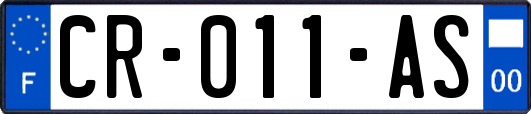 F

CR-011-AS

00